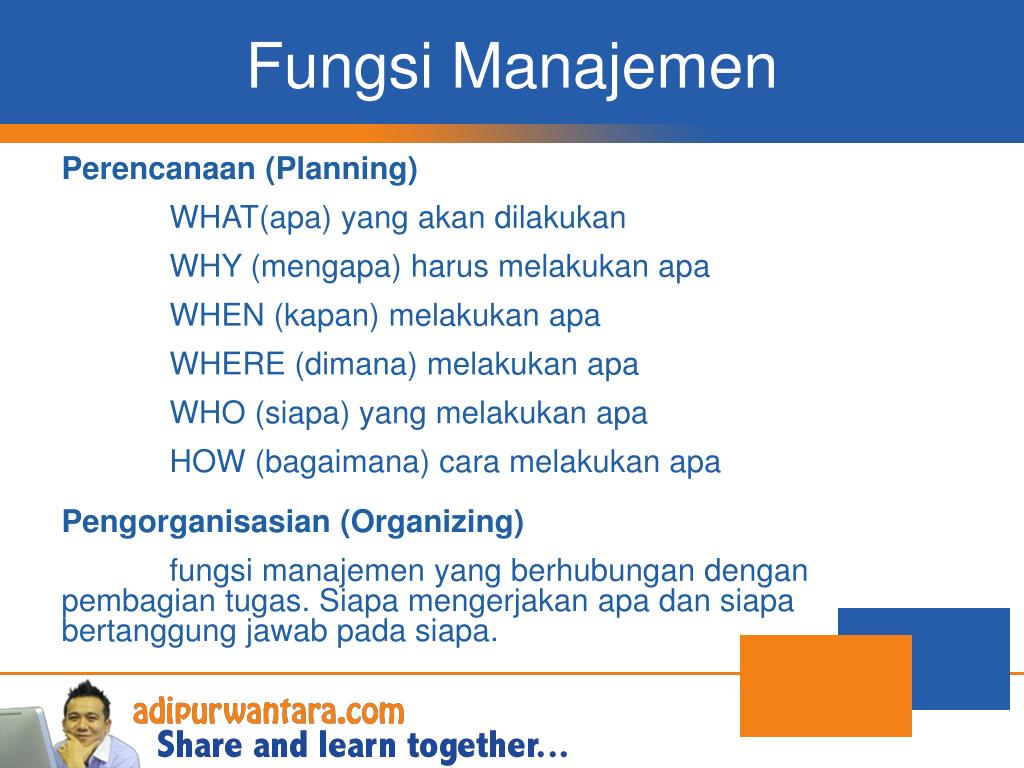 Fungsi Manajemen

Perencanaan (Planning)

WHAT(apa) yang akan dilakukan

WHY (mengapa) harus melakukan apa

WHEN (kapan) melakukan apa

WHERE (dimana) melakukan apa

WHO (siapa) yang melakukan apa

HOW (bagaimana) cara melakukan apa

Pengorganisasian (Organizing)

fungsi manajemen yang berhubungan dengan pembagian tugas. Siapa mengerjakan apa dan siapa bertanggung jawab pada siapa.

adipurwantara.com
Share and learn together...